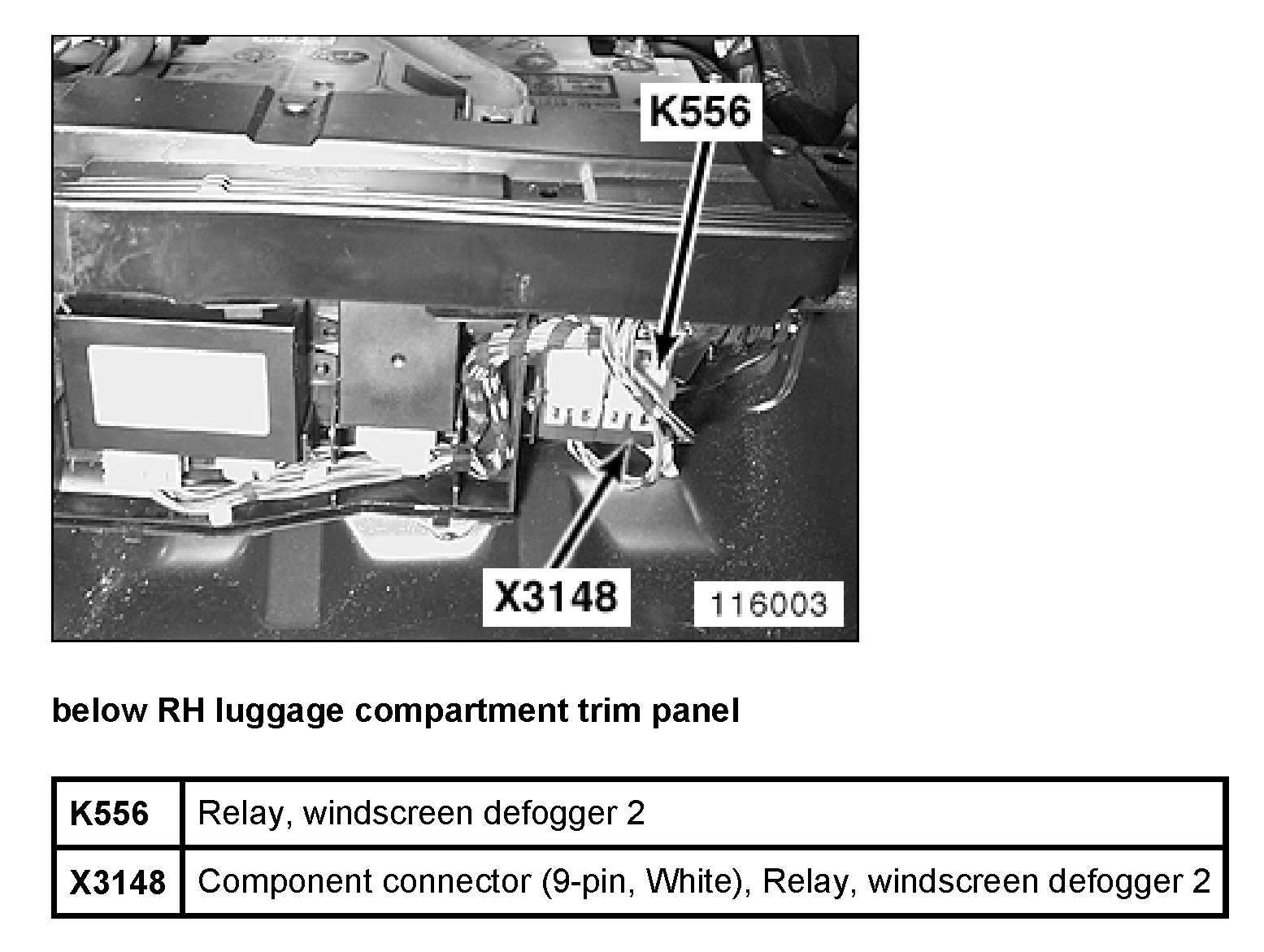 K556

X3148

116003

below RH luggage compartment trim panel

| K556 | Relay, windscreen defogger 2 |
|---|---|
| X3148 | Component connector (9-pin, White), Relay, windscreen defogger 2 |